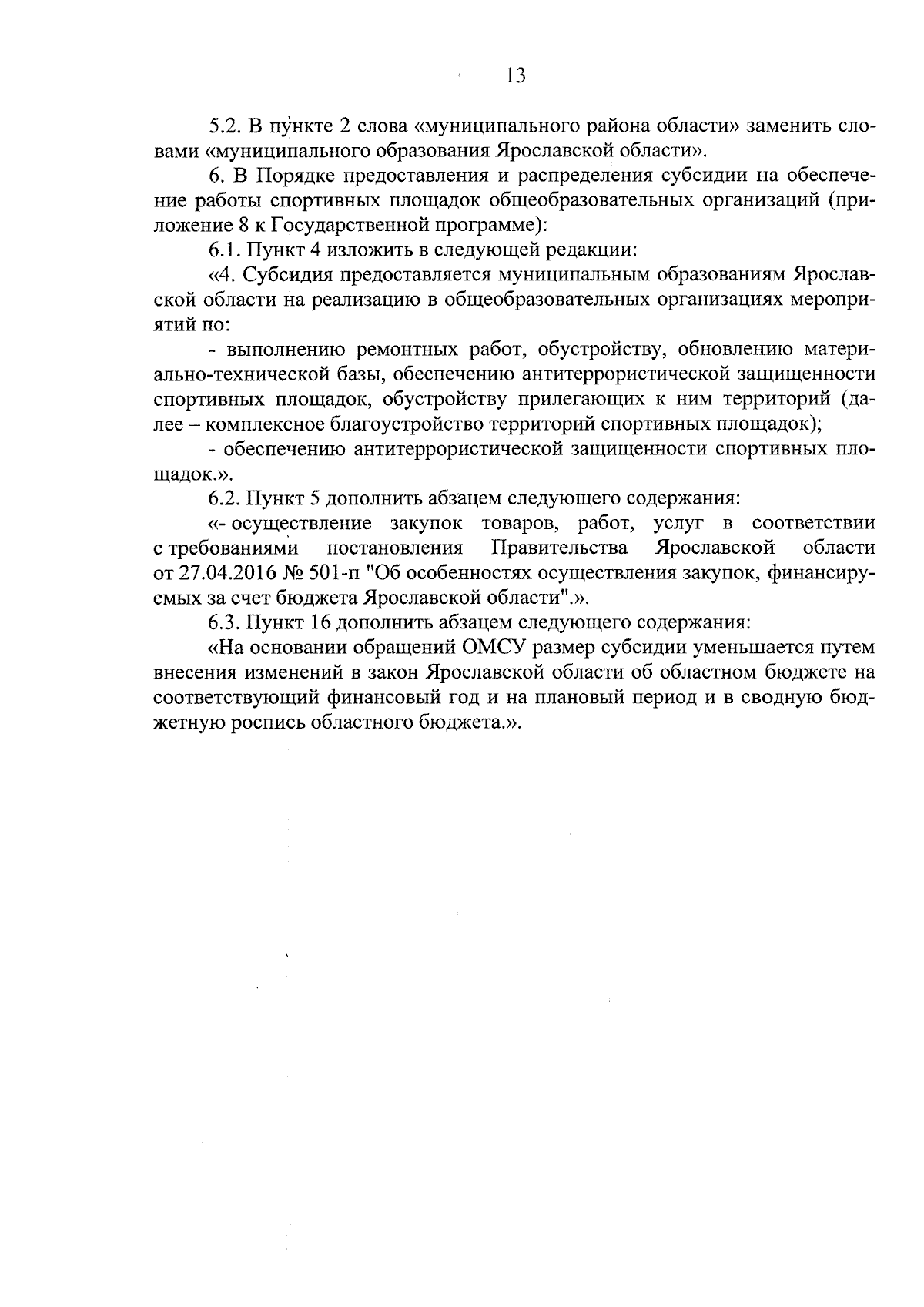 13

5.2. В пункте 2 слова «муниципального района области» заменить словами «муниципального образования Ярославской области».

6. В Порядке предоставления и распределения субсидии на обеспечение работы спортивных площадок общеобразовательных организаций (приложение 8 к Государственной программе):

6.1. Пункт 4 изложить в следующей редакции:

«4. Субсидия предоставляется муниципальным образованиям Ярославской области на реализацию в общеобразовательных организациях мероприятий по:

- выполнению ремонтных работ, обустройству, обновлению материально-технической базы, обеспечению антитеррористической защищенности спортивных площадок, обустройству прилегающих к ним территорий (далее – комплексное благоустройство территорий спортивных площадок);

- обеспечению антитеррористической защищенности спортивных площадок.».

6.2. Пункт 5 дополнить абзацем следующего содержания:

«- осуществление закупок товаров, работ, услуг в соответствии с требованиями постановления Правительства Ярославской области от 27.04.2016 № 501-п "Об особенностях осуществления закупок, финансируемых за счет бюджета Ярославской области".».

6.3. Пункт 16 дополнить абзацем следующего содержания:

«На основании обращений ОМСУ размер субсидии уменьшается путем внесения изменений в закон Ярославской области об областном бюджете на соответствующий финансовый год и на плановый период и в сводную бюджетную роспись областного бюджета.».